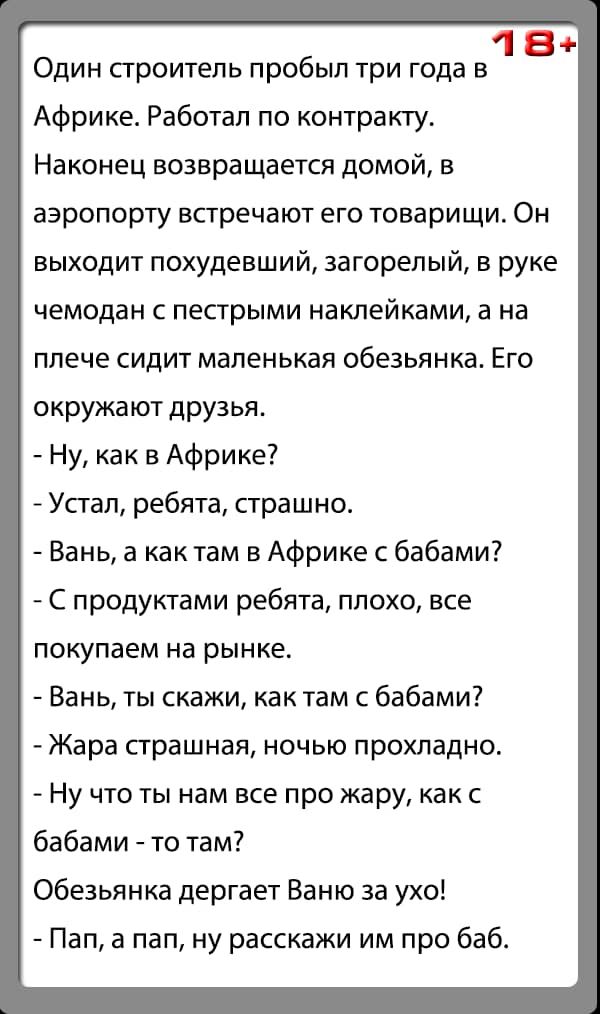 18+

Один строитель пробыл три года в Африке. Работал по контракту. Наконец возвращается домой, в аэропорту встречают его товарищи. Он выходит похудевший, загорелый, в руке чемодан с пестрыми наклейками, а на плече сидит маленькая обезьянка. Его окружают друзья.
- Ну, как в Африке?
- Устал, ребята, страшно.
- Вань, а как там в Африке с бабами?
- С продуктами ребята, плохо, все покупаем на рынке.
- Вань, ты скажи, как там с бабами?
- Жара страшная, ночью прохладно.
- Ну что ты нам все про жару, как с бабами - то там?
Обезьянка дергает Ваню за ухо!
- Пап, а пап, ну расскажи им про баб.